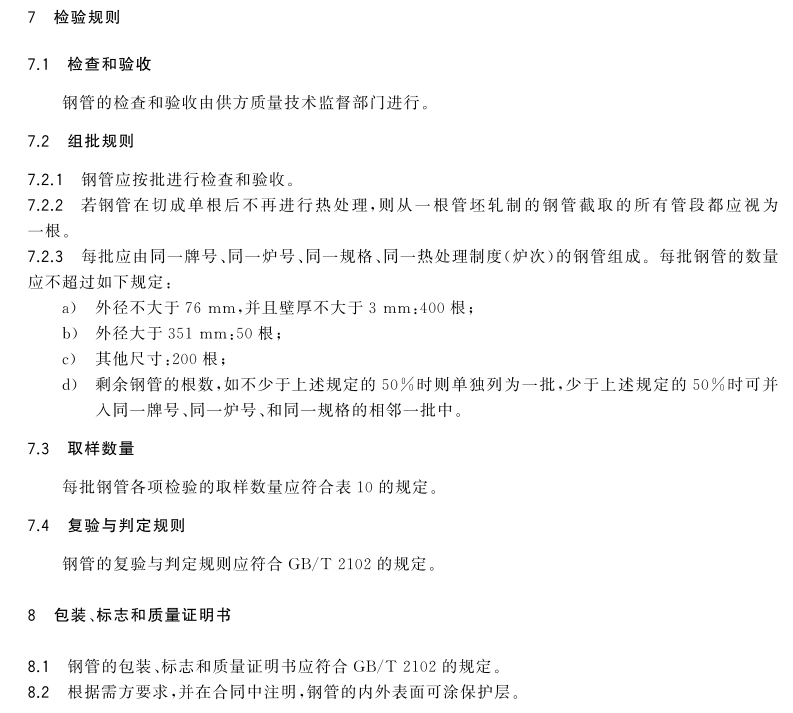 7 检验规则

7.1 检查和验收

钢管的检查和验收由供方质量技术监督部门进行。

7.2 组批规则

7.2.1 钢管应按批进行检查和验收。
7.2.2 若钢管在切成单根后不再进行热处理，则从一根管坯轧制的钢管截取的所有管段都应视为一根。
7.2.3 每批应由同一牌号、同一炉号、同一规格、同一热处理制度(炉次)的钢管组成。每批钢管的数量应不超过如下规定：
a) 外径不大于 76 mm，并且壁厚不大于 3 mm：400 根；
b) 外径大于 351 mm：50 根；
c) 其他尺寸：200 根；
d) 剩余钢管的根数，如不少于上述规定的 50%时则单独列为一批，少于上述规定的 50%时可并入同一牌号、同一炉号、和同一规格的相邻一批中。

7.3 取样数量

每批钢管各项检验的取样数量应符合表 10 的规定。

7.4 复验与判定规则

钢管的复验与判定规则应符合 GB/T 2102 的规定。

8 包装、标志和质量证明书

8.1 钢管的包装、标志和质量证明书应符合 GB/T 2102 的规定。
8.2 根据需方要求，并在合同中注明，钢管的内外表面可涂保护层。